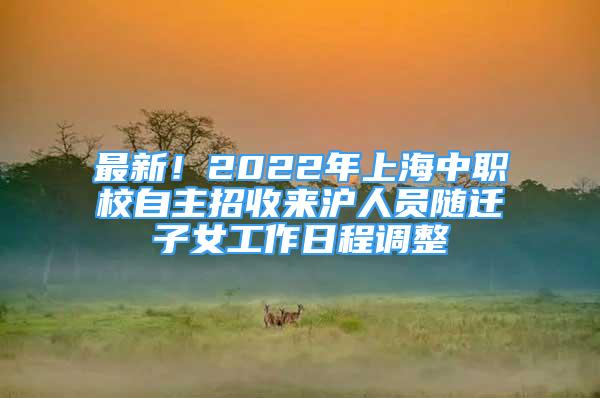 最新！2022年上海中职校自主招收来沪人员随迁子女工作日程调整